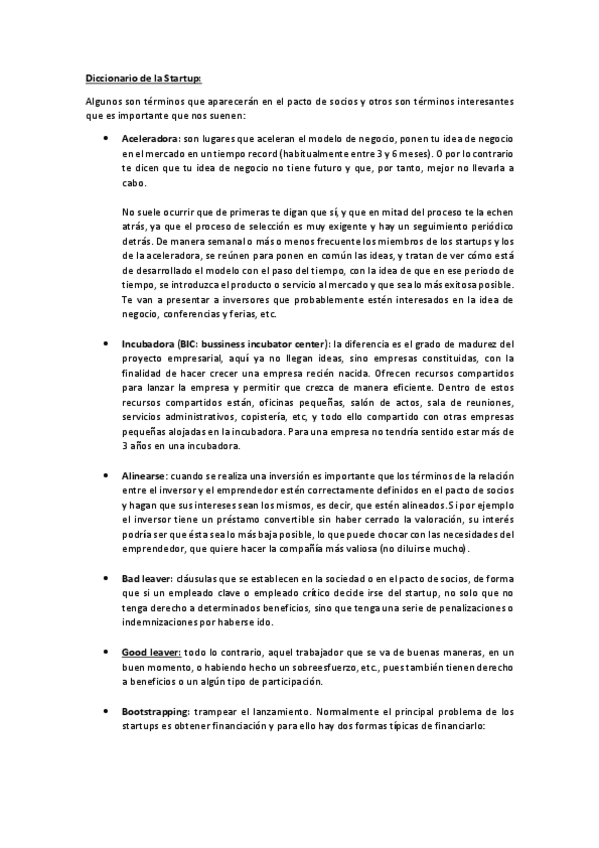 Diccionario de la Startup:

Algunos son términos que aparecerán en el pacto de socios y otros son términos interesantes que es importante que nos suenen:

• Aceleradora: son lugares que aceleran el modelo de negocio, ponen tu idea de negocio en el mercado en un tiempo record (habitualmente entre 3 y 6 meses). O por lo contrario te dicen que tu idea de negocio no tiene futuro y que, por tanto, mejor no llevarla a cabo.

No suele ocurrir que de primeras te digan que sí, y que en mitad del proceso te la echen atrás, ya que el proceso de selección es muy exigente y hay un seguimiento periódico detrás. De manera semanal o más o menos frecuente los miembros de los startups y los de la aceleradora, se reúnen para ponen en común las ideas, y tratan de ver cómo está de desarrollado el modelo con el paso del tiempo, con la idea de que en ese periodo de tiempo, se introduzca el producto o servicio al mercado y que sea lo más exitosa posible. Te van a presentar a inversores que probablemente estén interesados en la idea de negocio, conferencias y ferias, etc.

• Incubadora (BIC: bussiness incubator center): la diferencia es el grado de madurez del proyecto empresarial, aquí ya no llegan ideas, sino empresas constituidas, con la finalidad de hacer crecer una empresa recién nacida. Ofrecen recursos compartidos para lanzar la empresa y permitir que crezca de manera eficiente. Dentro de estos recursos compartidos están, oficinas pequeñas, salón de actos, sala de reuniones, servicios administrativos, copistería, etc, y todo ello compartido con otras empresas pequeñas alojadas en la incubadora. Para una empresa no tendría sentido estar más de 3 años en una incubadora.

• Alinearse: cuando se realiza una inversión es importante que los términos de la relación entre el inversor y el emprendedor estén correctamente definidos en el pacto de socios y hagan que sus intereses sean los mismos, es decir, que estén alineados. Si por ejemplo el inversor tiene un préstamo convertible sin haber cerrado la valoración, su interés podría ser que ésta sea lo más baja posible, lo que puede chocar con las necesidades del emprendedor, que quiere hacer la compañía más valiosa (no diluirse mucho).

• Bad leaver: cláusulas que se establecen en la sociedad o en el pacto de socios, de forma que si un empleado clave o empleado crítico decide irse del startup, no solo que no tenga derecho a determinados beneficios, sino que tenga una serie de penalizaciones o indemnizaciones por haberse ido.

• Good leaver: todo lo contrario, aquel trabajador que se va de buenas maneras, en un buen momento, o habiendo hecho un sobreesfuerzo, etc., pues también tienen derecho a beneficios o un algún tipo de participación.

• Bootstrapping: trampear el lanzamiento. Normalmente el principal problema de los startups es obtener financiación y para ello hay dos formas típicas de financiarlo: